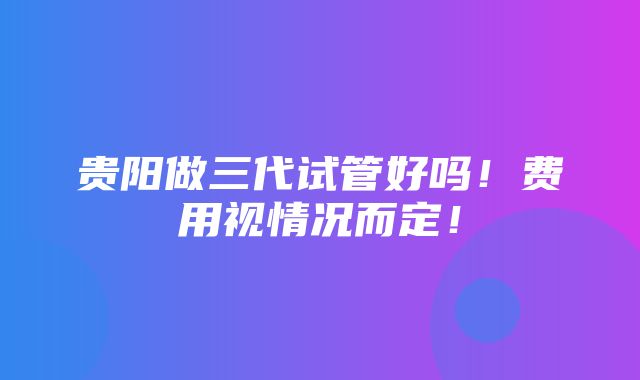 贵阳做三代试管好吗！费用视情况而定！